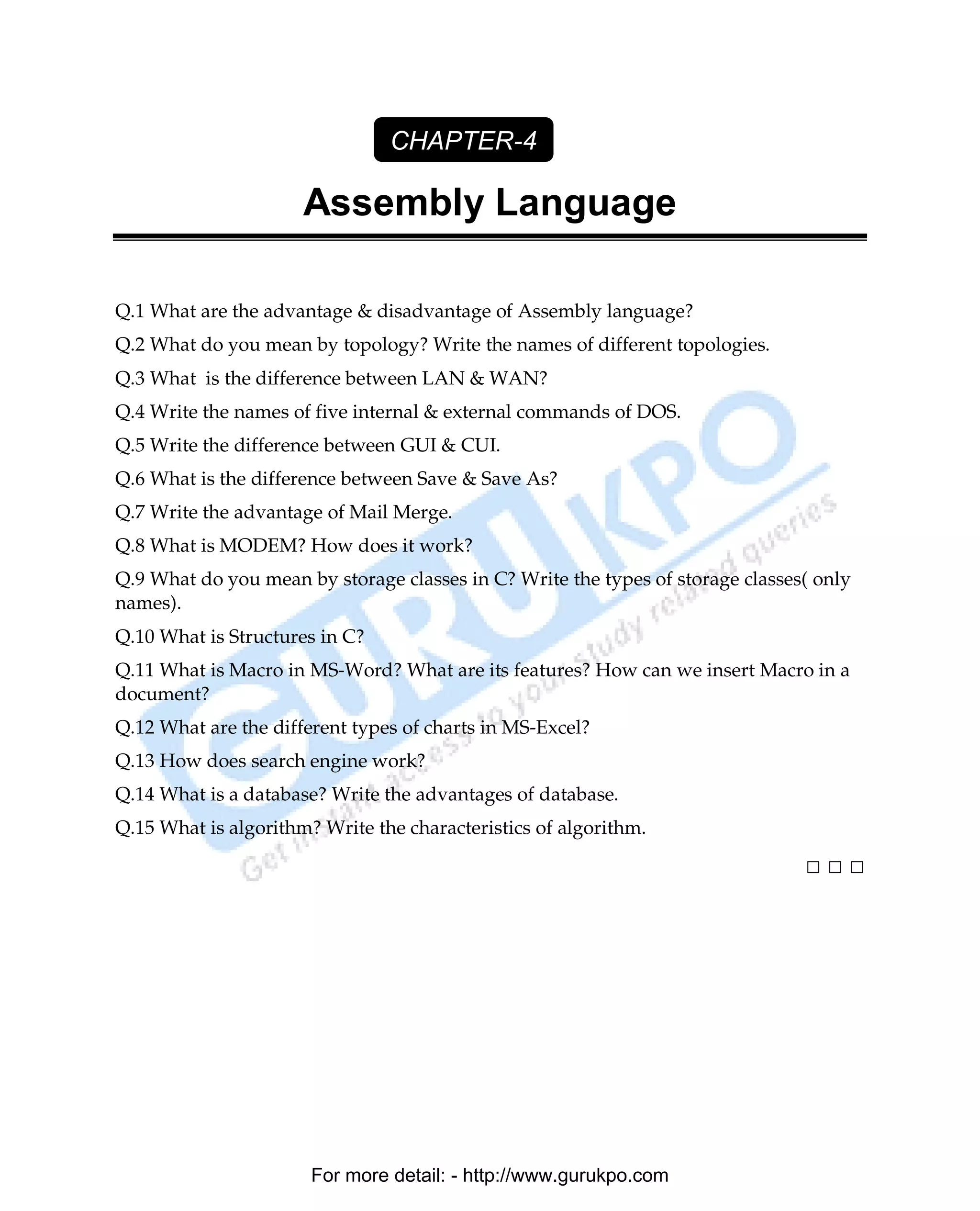 CHAPTER-4

Assembly Language

Q.1 What are the advantage & disadvantage of Assembly language?

Q.2 What do you mean by topology? Write the names of different topologies.

Q.3 What is the difference between LAN & WAN?

Q.4 Write the names of five internal & external commands of DOS.

Q.5 Write the difference between GUI & CUI.

Q.6 What is the difference between Save & Save As?

Q.7 Write the advantage of Mail Merge.

Q.8 What is MODEM? How does it work?

Q.9 What do you mean by storage classes in C? Write the types of storage classes( only names).

Q.10 What is Structures in C?

Q.11 What is Macro in MS-Word? What are its features? How can we insert Macro in a document?

Q.12 What are the different types of charts in MS-Excel?

Q.13 How does search engine work?

Q.14 What is a database? Write the advantages of database.

Q.15 What is algorithm? Write the characteristics of algorithm.

□ □ □

GURUKPO
Get instant access to your study related queries

For more detail: - http://www.gurukpo.com